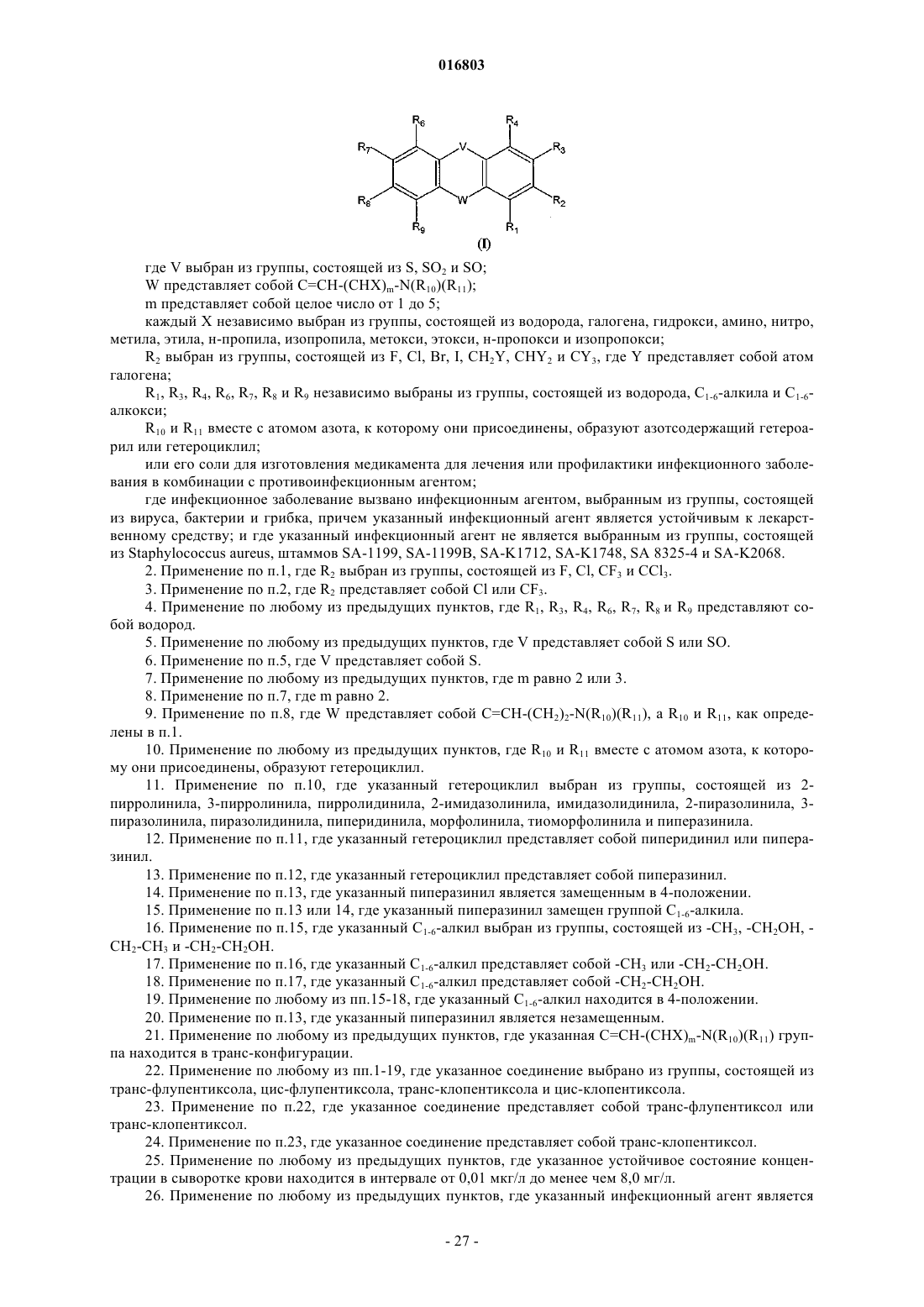 016803

$R_6$ $R_4$ $R_7$ V $R_3$ $R_8$ W $R_2$ $R_9$ $R_1$

(I)

где V выбран из группы, состоящей из S, $SO_2$ и SO;

W представляет собой $C=CH-(CHX)_m-N(R_{10})(R_{11})$;

m представляет собой целое число от 1 до 5;

каждый X независимо выбран из группы, состоящей из водорода, галогена, гидрокси, амино, нитро, метила, этила, н-пропила, изопропила, метокси, этокси, н-пропокси и изопропокси;

$R_2$ выбран из группы, состоящей из F, Cl, Br, I, $CH_2Y$, $CHY_2$ и $CY_3$, где Y представляет собой атом галогена;

$R_1$, $R_3$, $R_4$, $R_6$, $R_7$, $R_8$ и $R_9$ независимо выбраны из группы, состоящей из водорода, $C_{1-6}$-алкила и $C_{1-6}$-алкокси;

$R_{10}$ и $R_{11}$ вместе с атомом азота, к которому они присоединены, образуют азотсодержащий гетероарил или гетероциклил;

или его соли для изготовления медикамента для лечения или профилактики инфекционного заболевания в комбинации с противоинфекционным агентом;

где инфекционное заболевание вызвано инфекционным агентом, выбранным из группы, состоящей из вируса, бактерии и грибка, причем указанный инфекционный агент является устойчивым к лекарственному средству; и где указанный инфекционный агент не является выбранным из группы, состоящей из Staphylococcus aureus, штаммов SA-1199, SA-1199B, SA-K1712, SA-K1748, SA 8325-4 и SA-K2068.

2. Применение по п.1, где $R_2$ выбран из группы, состоящей из F, Cl, $CF_3$ и $CCl_3$.

3. Применение по п.2, где $R_2$ представляет собой Cl или $CF_3$.

4. Применение по любому из предыдущих пунктов, где $R_1$, $R_3$, $R_4$, $R_6$, $R_7$, $R_8$ и $R_9$ представляют собой водород.

5. Применение по любому из предыдущих пунктов, где V представляет собой S или SO.

6. Применение по п.5, где V представляет собой S.

7. Применение по любому из предыдущих пунктов, где m равно 2 или 3.

8. Применение по п.7, где m равно 2.

9. Применение по п.8, где W представляет собой $C=CH-(CH_2)_2-N(R_{10})(R_{11})$, а $R_{10}$ и $R_{11}$, как определены в п.1.

10. Применение по любому из предыдущих пунктов, где $R_{10}$ и $R_{11}$ вместе с атомом азота, к которому они присоединены, образуют гетероциклил.

11. Применение по п.10, где указанный гетероциклил выбран из группы, состоящей из 2-пирролинила, 3-пирролинила, пирролидинила, 2-имидазолинила, имидазолидинила, 2-пиразолинила, 3-пиразолинила, пиразолидинила, пиперидинила, морфолинила, тиоморфолинила и пиперазинила.

12. Применение по п.11, где указанный гетероциклил представляет собой пиперидинил или пиперазинил.

13. Применение по п.12, где указанный гетероциклил представляет собой пиперазинил.

14. Применение по п.13, где указанный пиперазинил является замещенным в 4-положении.

15. Применение по п.13 или 14, где указанный пиперазинил замещен группой $C_{1-6}$-алкила.

16. Применение по п.15, где указанный $C_{1-6}$-алкил выбран из группы, состоящей из $-CH_3$, $-CH_2OH$, $-CH_2-CH_3$ и $-CH_2-CH_2OH$.

17. Применение по п.16, где указанный $C_{1-6}$-алкил представляет собой $-CH_3$ или $-CH_2-CH_2OH$.

18. Применение по п.17, где указанный $C_{1-6}$-алкил представляет собой $-CH_2-CH_2OH$.

19. Применение по любому из пп.15-18, где указанный $C_{1-6}$-алкил находится в 4-положении.

20. Применение по п.13, где указанный пиперазинил является незамещенным.

21. Применение по любому из предыдущих пунктов, где указанная $C=CH-(CHX)_m-N(R_{10})(R_{11})$ группа находится в транс-конфигурации.

22. Применение по любому из пп.1-19, где указанное соединение выбрано из группы, состоящей из транс-флупентиксола, цис-флупентиксола, транс-клопентиксола и цис-клопентиксола.

23. Применение по п.22, где указанное соединение представляет собой транс-флупентиксол или транс-клопентиксол.

24. Применение по п.23, где указанное соединение представляет собой транс-клопентиксол.

25. Применение по любому из предыдущих пунктов, где указанное устойчивое состояние концентрации в сыворотке крови находится в интервале от 0,01 мкг/л до менее чем 8,0 мг/л.

26. Применение по любому из предыдущих пунктов, где указанный инфекционный агент является

- 27 -